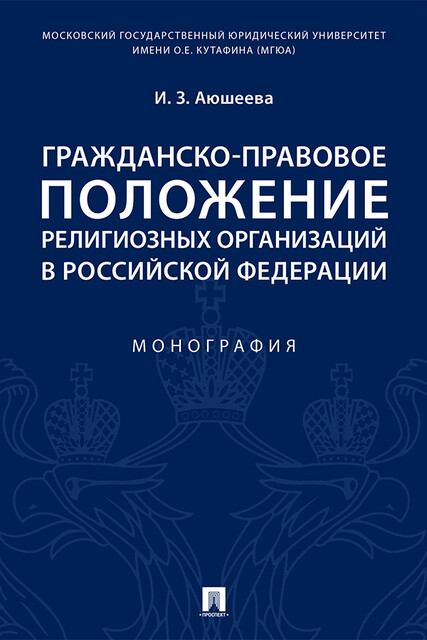 МОСКОВСКИЙ ГОСУДАРСТВЕННЫЙ ЮРИДИЧЕСКИЙ УНИВЕРСИТЕТ ИМЕНИ О.Е. КУТАФИНА (МГЮА)

И. З. Аюшеева

ГРАЖДАНСКО-ПРАВОВОЕ ПОЛОЖЕНИЕ РЕЛИГИОЗНЫХ ОРГАНИЗАЦИЙ В РОССИЙСКОЙ ФЕДЕРАЦИИ

МОНОГРАФИЯ

ПРОСПЕКТ